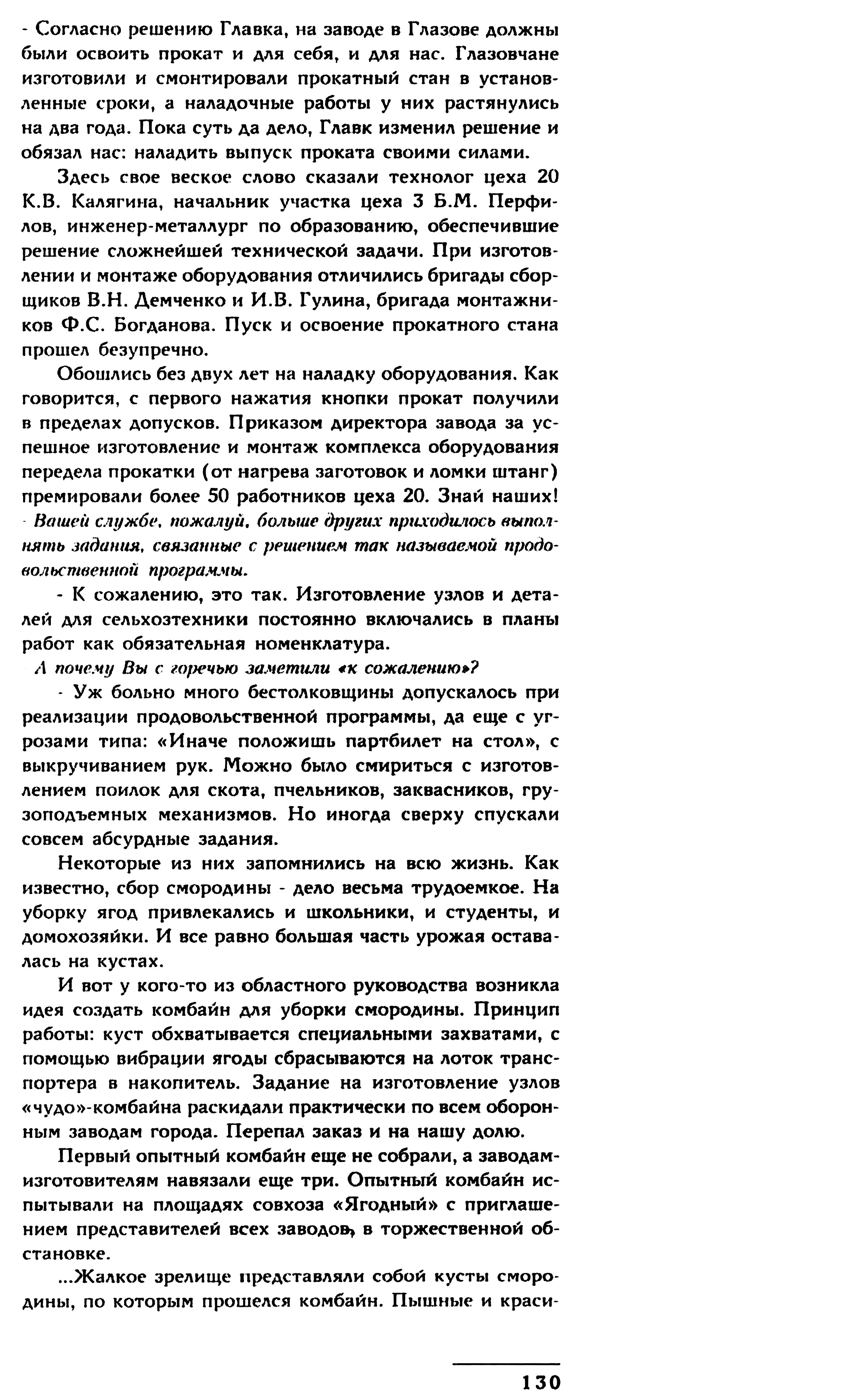 - Согласно решению Главка, на заводе в Глазове должны были освоить прокат и для себя, и для нас. Глазовчане изготовили и смонтировали прокатный стан в установленные сроки, а наладочные работы у них растянулись на два года. Пока суть да дело, Главк изменил решение и обязал нас: наладить выпуск проката своими силами.

Здесь свое веское слово сказали технолог цеха 20 К.В. Калягина, начальник участка цеха 3 Б.М. Перфилов, инженер-металлург по образованию, обеспечившие решение сложнейшей технической задачи. При изготовлении и монтаже оборудования отличились бригады сборщиков В.Н. Демченко и И.В. Гулина, бригада монтажников Ф.С. Богданова. Пуск и освоение прокатного стана прошел безупречно.

Обошлись без двух лет на наладку оборудования. Как говорится, с первого нажатия кнопки прокат получили в пределах допусков. Приказом директора завода за успешное изготовление и монтаж комплекса оборудования передела прокатки (от нагрева заготовок и ломки штанг) премировали более 50 работников цеха 20. Знай наших!

- Вашей службе, пожалуй, больше других приходилось выполнять задания, связанные с решением так называемой продовольственной программы.

- К сожалению, это так. Изготовление узлов и деталей для сельхозтехники постоянно включались в планы работ как обязательная номенклатура.

- А почему Вы с горечью заметили «к сожалению»?

- Уж больно много бестолковщины допускалось при реализации продовольственной программы, да еще с угрозами типа: «Иначе положишь партбилет на стол», с выкручиванием рук. Можно было смириться с изготовлением поилок для скота, пчельников, заквасников, грузоподъемных механизмов. Но иногда сверху спускали совсем абсурдные задания.

Некоторые из них запомнились на всю жизнь. Как известно, сбор смородины - дело весьма трудоемкое. На уборку ягод привлекались и школьники, и студенты, и домохозяйки. И все равно большая часть урожая оставалась на кустах.

И вот у кого-то из областного руководства возникла идея создать комбайн для уборки смородины. Принцип работы: куст обхватывается специальными захватами, с помощью вибрации ягоды сбрасываются на лоток транспортера в накопитель. Задание на изготовление узлов «чудо»-комбайна раскидали практически по всем оборонным заводам города. Перепал заказ и на нашу долю.

Первый опытный комбайн еще не собрали, а заводам-изготовителям навязали еще три. Опытный комбайн испытывали на площадях совхоза «Ягодный» с приглашением представителей всех заводов, в торжественной обстановке.

...Жалкое зрелище представляли собой кусты смородины, по которым прошелся комбайн. Пышные и краси-

130